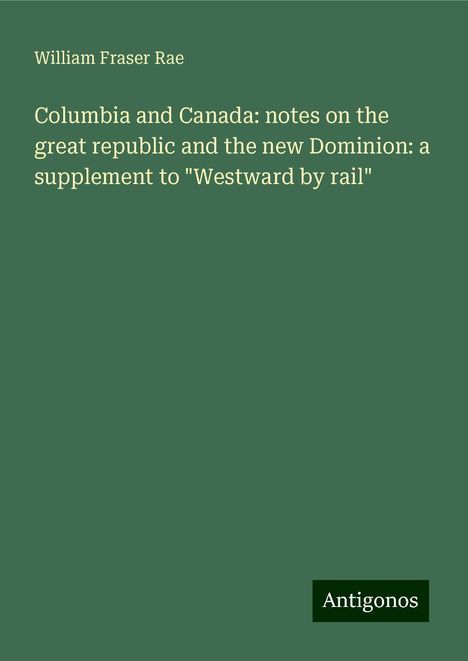 William Fraser Rae

Columbia and Canada: notes on the great republic and the new Dominion: a supplement to "Westward by rail"

Antigonos